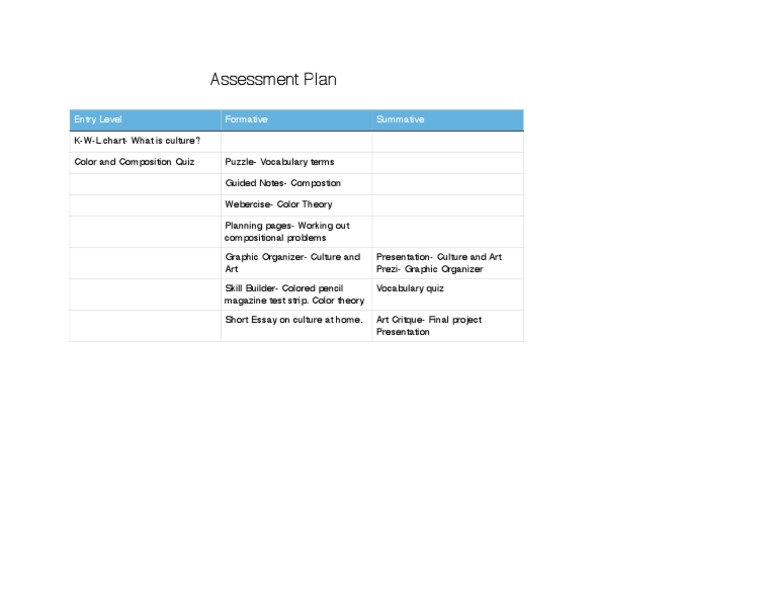 Assessment Plan

| Entry Level | Formative | Summative |
|---|---|---|
| K-W-L chart- What is culture? | | |
| Color and Composition Quiz | Puzzle- Vocabulary terms | |
| | Guided Notes- Compostion | |
| | Webercise- Color Theory | |
| | Planning pages- Working out compositional problems | |
| | Graphic Organizer- Culture and Art | Presentation- Culture and Art Prezi- Graphic Organizer |
| | Skill Builder- Colored pencil magazine test strip. Color theory | Vocabulary quiz |
| | Short Essay on culture at home. | Art Critque- Final project Presentation |